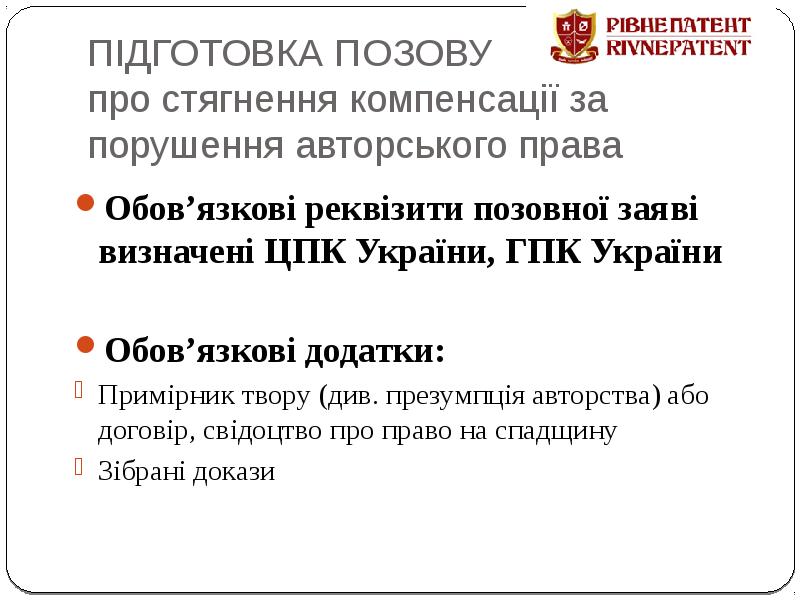 РІВНЕПАТЕНТ
RIVNEPATENT

ПІДГОТОВКА ПОЗОВУ
про стягнення компенсації за порушення авторського права

Обов’язкові реквізити позовної заяві визначені ЦПК України, ГПК України

Обов’язкові додатки:

Примірник твору (див. презумпція авторства) або договір, свідоцтво про право на спадщину

Зібрані докази